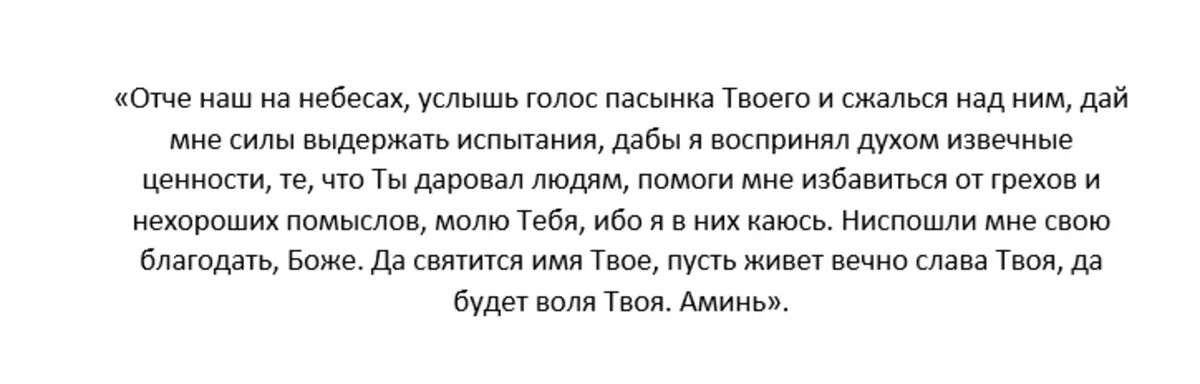 «Отче наш на небесах, услышь голос пасынка Твоего и сжалься над ним, дай мне силы выдержать испытания, дабы я воспринял духом извечные ценности, те, что Ты даровал людям, помоги мне избавиться от грехов и нехороших помыслов, молю Тебя, ибо я в них каюсь. Ниспошли мне свою благодать, Боже. Да святится имя Твое, пусть живет вечно слава Твоя, да будет воля Твоя. Аминь».